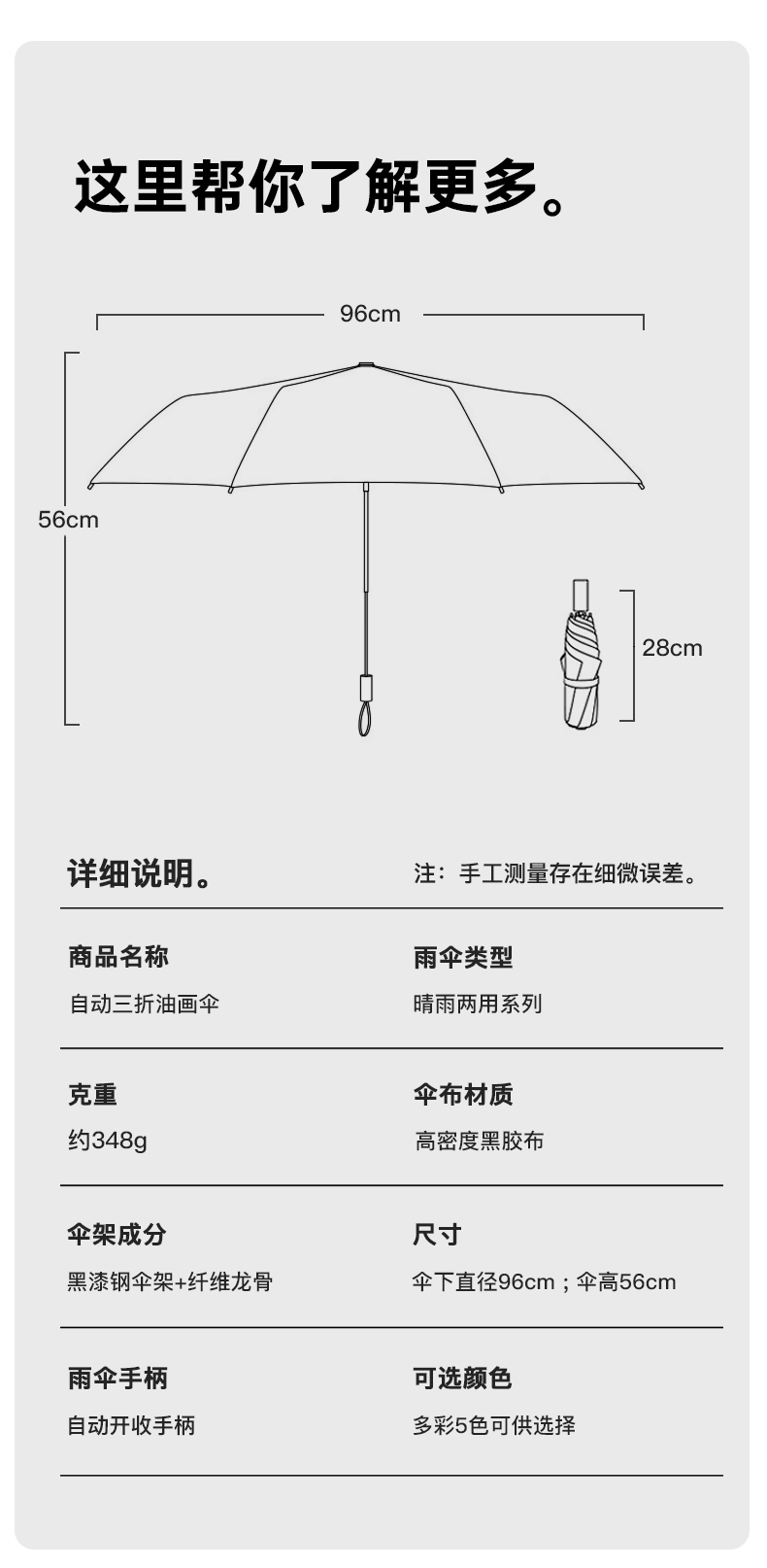 这里帮你了解更多。

96cm

56cm

28cm

详细说明。

注：手工测量存在细微误差。

商品名称
自动三折油画伞

雨伞类型
晴雨两用系列

克重
约348g

伞布材质
高密度黑胶布

伞架成分
黑漆钢伞架+纤维龙骨

尺寸
伞下直径96cm；伞高56cm

雨伞手柄
自动开收手柄

可选颜色
多彩5色可供选择